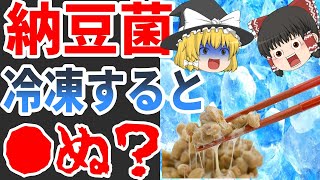 納豆菌
冷凍すると
●ぬ？